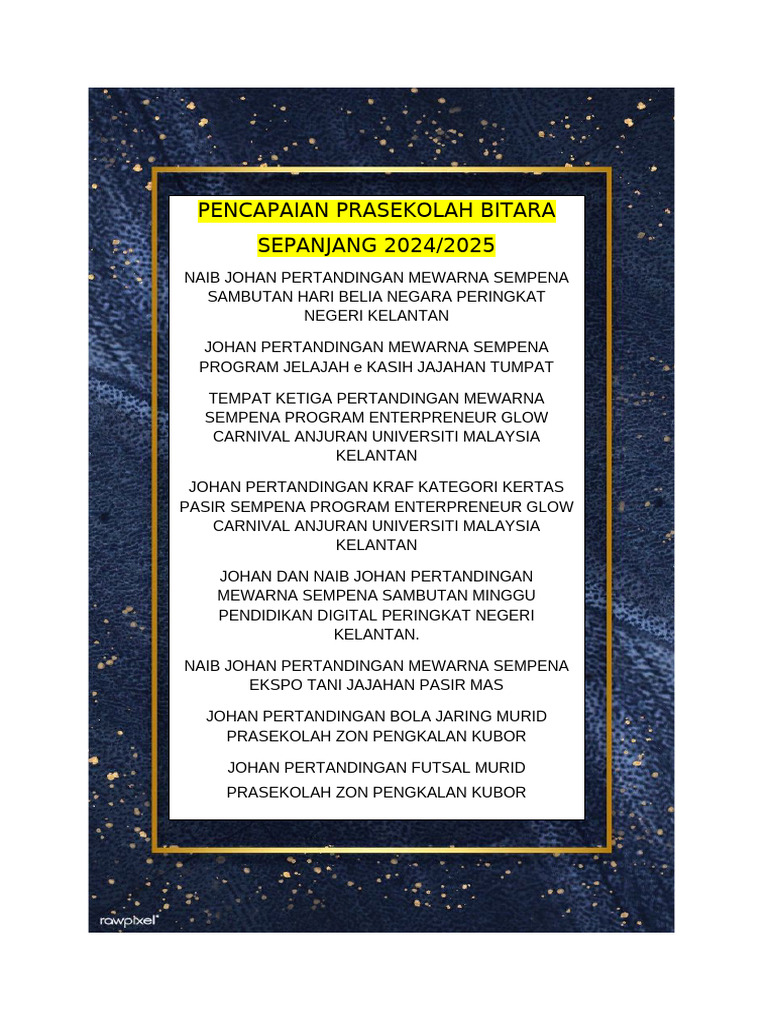 PENCAPAIAN PRASEKOLAH BITARA SEPANJANG 2024/2025

NAIB JOHAN PERTANDINGAN MEWARNA SEMPENA SAMBUTAN HARI BELIA NEGARA PERINGKAT NEGERI KELANTAN

JOHAN PERTANDINGAN MEWARNA SEMPENA PROGRAM JELAJAH e KASIH JAJAHAN TUMPAT

TEMPAT KETIGA PERTANDINGAN MEWARNA SEMPENA PROGRAM ENTERPRENEUR GLOW CARNIVAL ANJURAN UNIVERSITI MALAYSIA KELANTAN

JOHAN PERTANDINGAN KRAF KATEGORI KERTAS PASIR SEMPENA PROGRAM ENTERPRENEUR GLOW CARNIVAL ANJURAN UNIVERSITI MALAYSIA KELANTAN

JOHAN DAN NAIB JOHAN PERTANDINGAN MEWARNA SEMPENA SAMBUTAN MINGGU PENDIDIKAN DIGITAL PERINGKAT NEGERI KELANTAN.

NAIB JOHAN PERTANDINGAN MEWARNA SEMPENA EKSPO TANI JAJAHAN PASIR MAS

JOHAN PERTANDINGAN BOLA JARING MURID PRASEKOLAH ZON PENGKALAN KUBOR

JOHAN PERTANDINGAN FUTSAL MURID PRASEKOLAH ZON PENGKALAN KUBOR

rawpixel